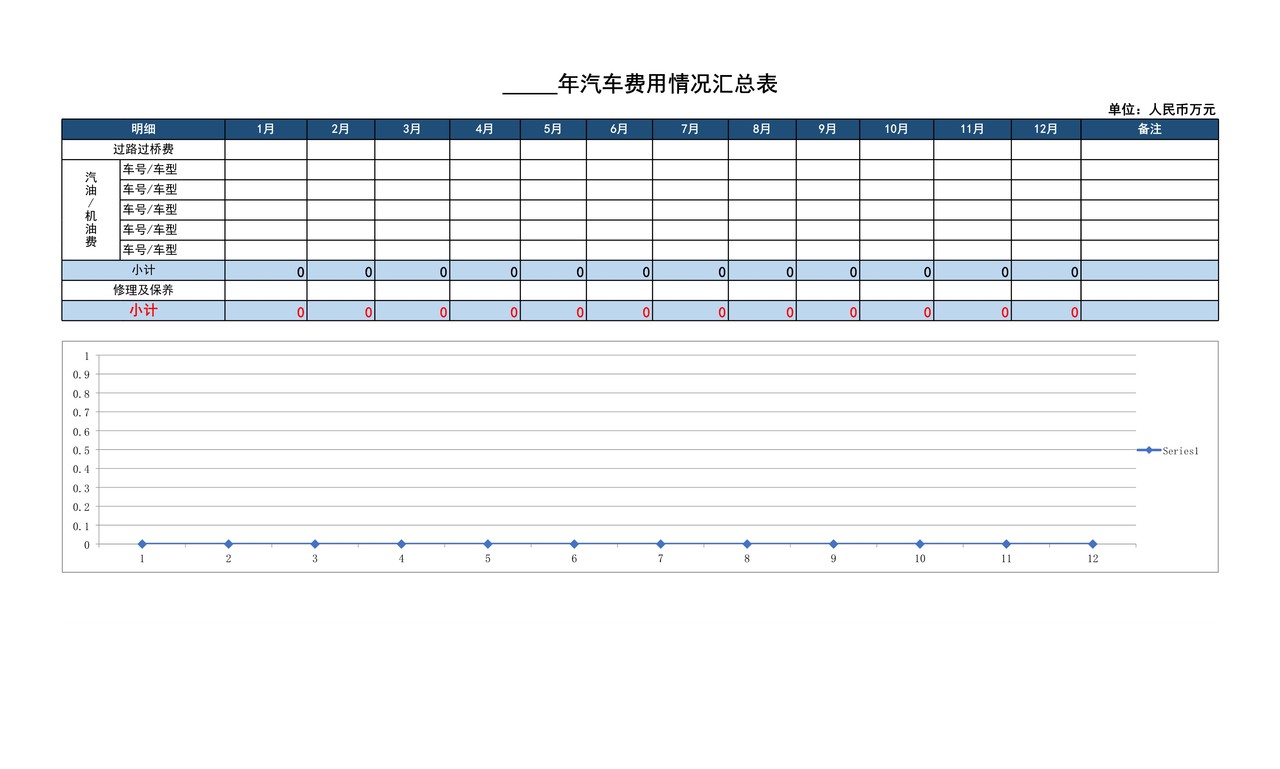 _____年汽车费用情况汇总表

单位：人民币万元

| 明细 | | 1月 | 2月 | 3月 | 4月 | 5月 | 6月 | 7月 | 8月 | 9月 | 10月 | 11月 | 12月 | 备注 |
|---|---|---|---|---|---|---|---|---|---|---|---|---|---|---|
| 过路过桥费 | | | | | | | | | | | | | | |
| 汽油/机油费 | 车号/车型 | | | | | | | | | | | | | |
| | 车号/车型 | | | | | | | | | | | | | |
| | 车号/车型 | | | | | | | | | | | | | |
| | 车号/车型 | | | | | | | | | | | | | |
| | 车号/车型 | | | | | | | | | | | | | |
| 小计 | | 0 | 0 | 0 | 0 | 0 | 0 | 0 | 0 | 0 | 0 | 0 | 0 | |
| 修理及保养 | | | | | | | | | | | | | | |
| 小计 | | 0 | 0 | 0 | 0 | 0 | 0 | 0 | 0 | 0 | 0 | 0 | 0 | |

1
0.9
0.8
0.7
0.6
0.5
0.4
0.3
0.2
0.1
0
1 2 3 4 5 6 7 8 9 10 11 12
Series1